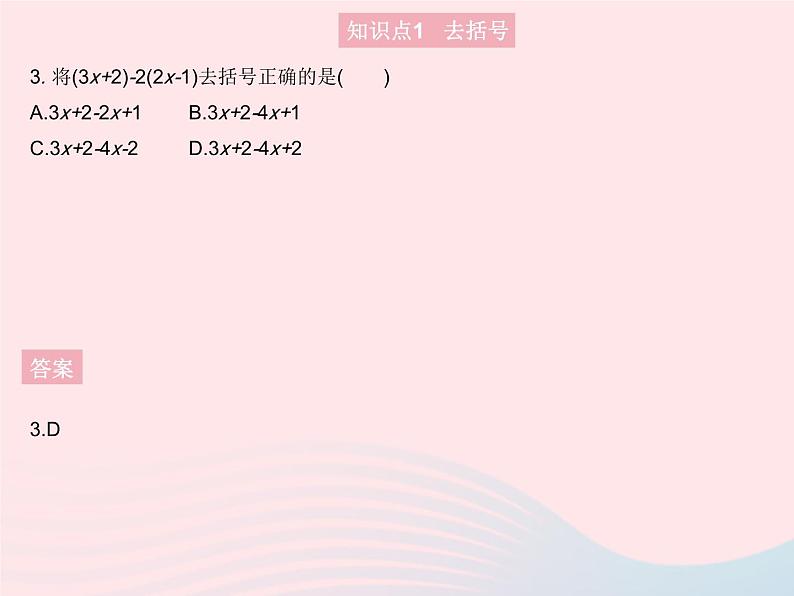 知识点1 去括号

3. 将$(3x+2)-2(2x-1)$去括号正确的是(　　)

A.$3x+2-2x+1$　　B.$3x+2-4x+1$

C.$3x+2-4x-2$　　D.$3x+2-4x+2$

答案

3.D